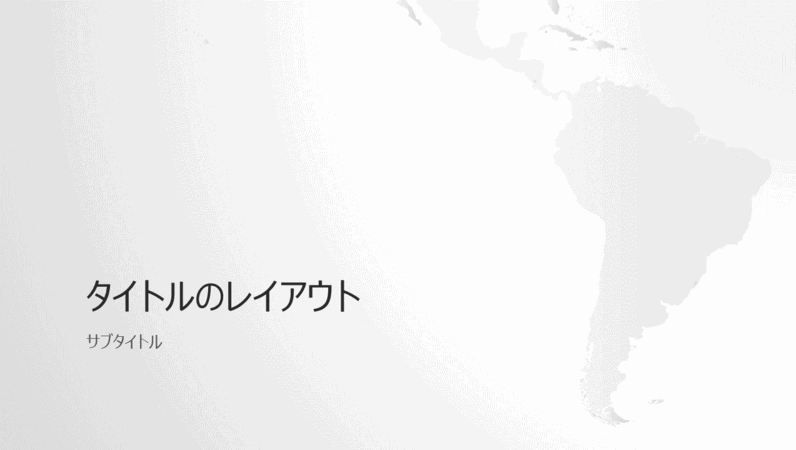 タイトルのレイアウト

サブタイトル